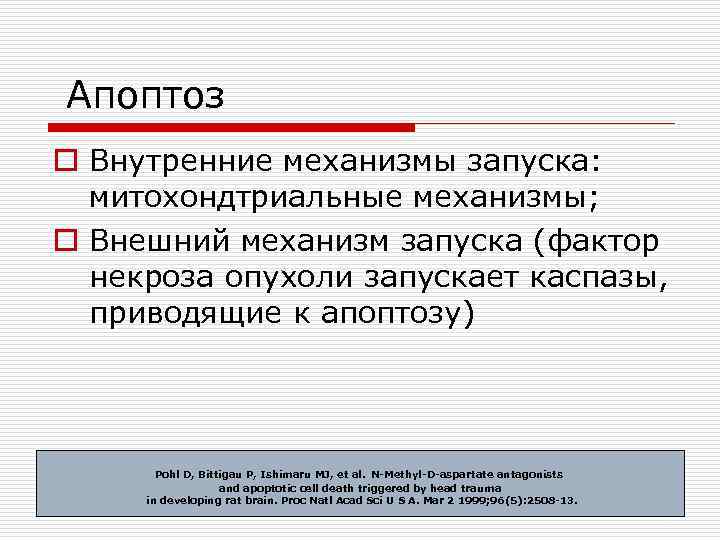 Апоптоз

Внутренние механизмы запуска: митохондтриальные механизмы;

Внешний механизм запуска (фактор некроза опухоли запускает каспазы, приводящие к апоптозу)

Pohl D, Bittigau P, Ishimaru MJ, et al. N-Methyl-D-aspartate antagonists and apoptotic cell death triggered by head trauma in developing rat brain. Proc Natl Acad Sci U S A. Mar 2 1999;96(5):2508-13.